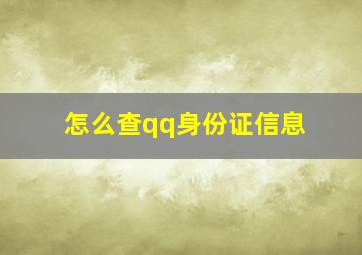 怎么查qq身份证信息